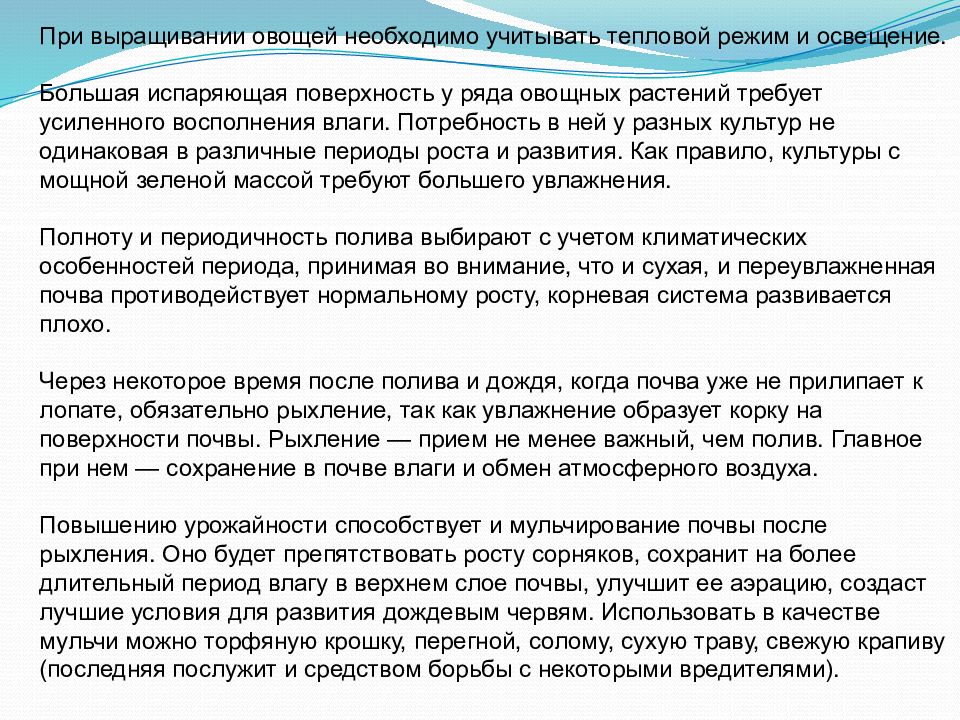 При выращивании овощей необходимо учитывать тепловой режим и освещение.

Большая испаряющая поверхность у ряда овощных растений требует усиленного восполнения влаги. Потребность в ней у разных культур не одинаковая в различные периоды роста и развития. Как правило, культуры с мощной зеленой массой требуют большего увлажнения.

Полноту и периодичность полива выбирают с учетом климатических особенностей периода, принимая во внимание, что и сухая, и переувлажненная почва противодействует нормальному росту, корневая система развивается плохо.

Через некоторое время после полива и дождя, когда почва уже не прилипает к лопате, обязательно рыхление, так как увлажнение образует корку на поверхности почвы. Рыхление — прием не менее важный, чем полив. Главное при нем — сохранение в почве влаги и обмен атмосферного воздуха.

Повышению урожайности способствует и мульчирование почвы после рыхления. Оно будет препятствовать росту сорняков, сохранит на более длительный период влагу в верхнем слое почвы, улучшит ее аэрацию, создаст лучшие условия для развития дождевым червям. Использовать в качестве мульчи можно торфяную крошку, перегной, солому, сухую траву, свежую крапиву (последняя послужит и средством борьбы с некоторыми вредителями).